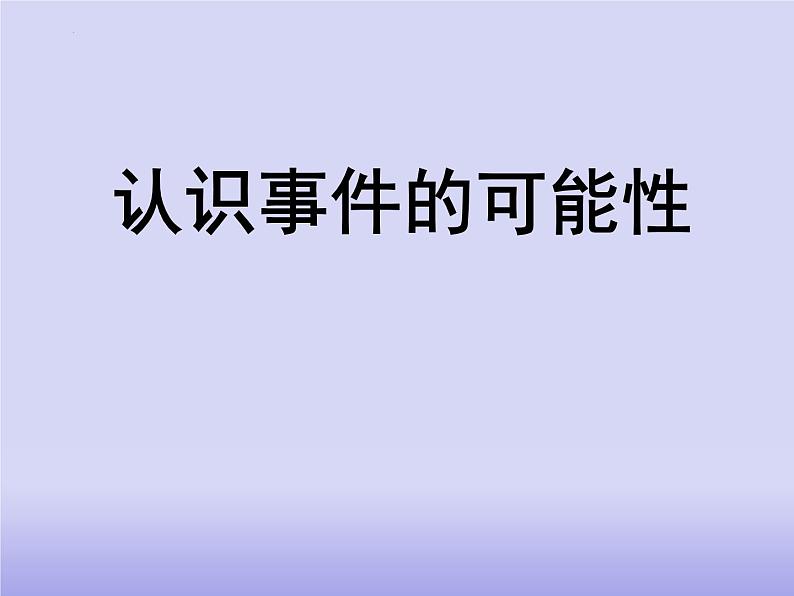 认识事件的可能性